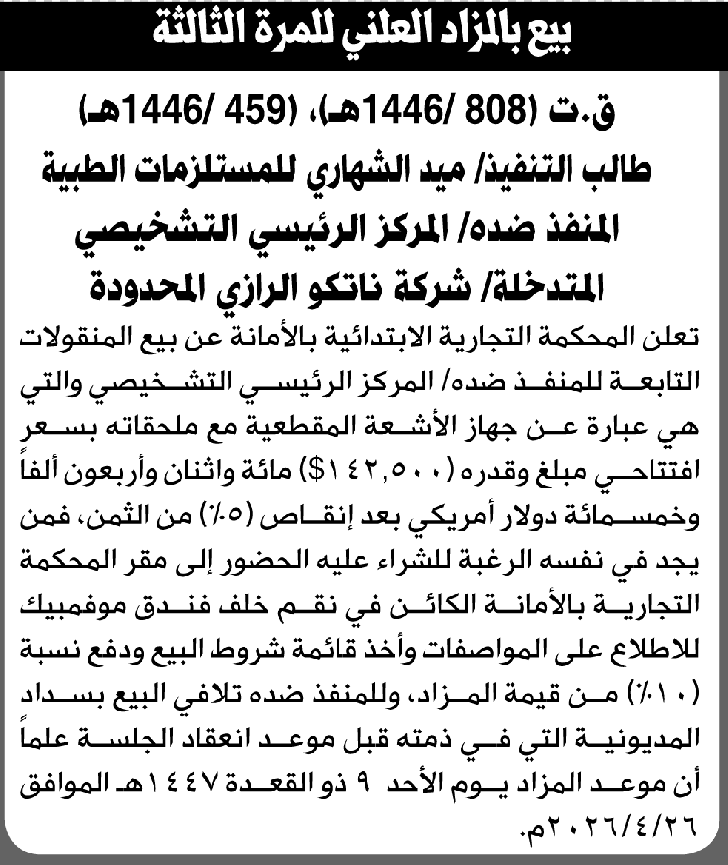 بيع بالمزاد العلني للمرة الثالثة

ق.ت (808 /1446هـ)، (459 /1446هـ)
طالب التنفيذ/ ميد الشهاري للمستلزمات الطبية
المنفذ ضده/ المركز الرئيسي التشخيصي
المتدخلة/ شركة ناتكو الرازي المحدودة

تعلن المحكمة التجارية الابتدائية بالأمانة عن بيع المنقولات التابعة للمنفذ ضده/ المركز الرئيسي التشخيصي والتي هي عبارة عن جهاز الأشعة المقطعية مع ملحقاته بسعر افتتاحي مبلغ وقدره (١٤٢,٥٠٠$) مائة واثنان وأربعون ألفاً وخمسمائة دولار أمريكي بعد إنقاص (٥٪) من الثمن، فمن يجد في نفسه الرغبة للشراء عليه الحضور إلى مقر المحكمة التجارية بالأمانة الكائن في نقم خلف فندق موفمبيك للاطلاع على المواصفات وأخذ قائمة شروط البيع ودفع نسبة (١٠٪) من قيمة المزاد، وللمنفذ ضده تلافي البيع بسداد المديونية التي في ذمته قبل موعد انعقاد الجلسة علماً أن موعد المزاد يوم الأحد ٩ ذو القعدة ١٤٤٧هـ الموافق ٢٠٢٦/٤/٢٦م.